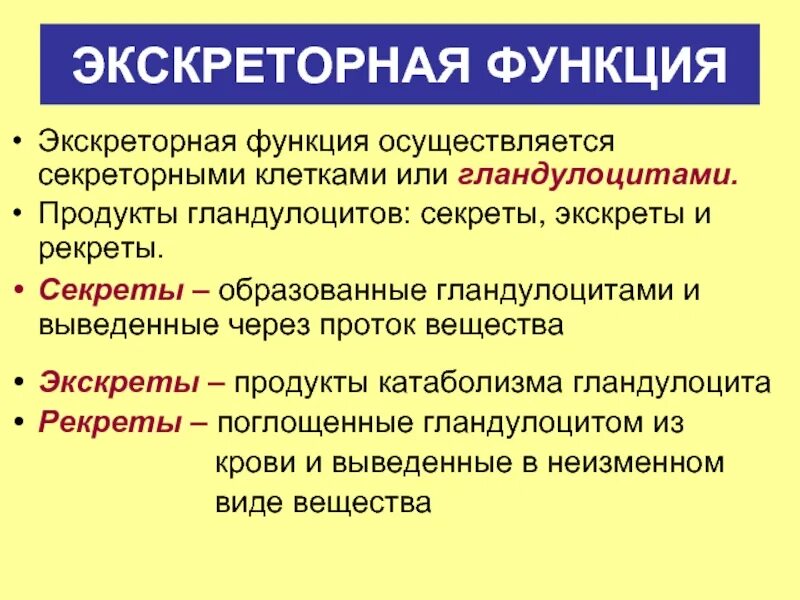 ЭКСКРЕТОРНАЯ ФУНКЦИЯ

• Экскреторная функция осуществляется секреторными клетками или гландулоцитами.
• Продукты гландулоцитов: секреты, экскреты и рекреты.
• Секреты – образованные гландулоцитами и выведенные через проток вещества
• Экскреты – продукты катаболизма гландулоцита
• Рекреты – поглощенные гландулоцитом из крови и выведенные в неизменном виде вещества